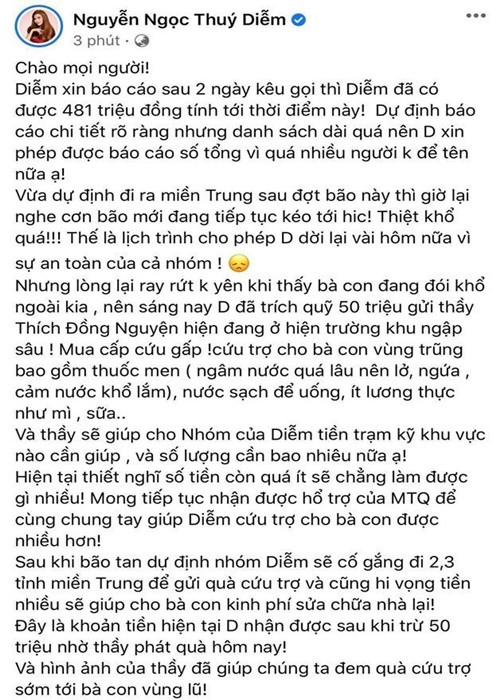 Nguyễn Ngọc Thuý Diễm
3 phút ·

Chào mọi người!
Diễm xin báo cáo sau 2 ngày kêu gọi thì Diễm đã có được 481 triệu đồng tính tới thời điểm này! Dự định báo cáo chi tiết rõ ràng nhưng danh sách dài quá nên D xin phép được báo cáo số tổng vì quá nhiều người k để tên nữa ạ!
Vừa dự định đi ra miền Trung sau đợt bão này thì giờ lại nghe cơn bão mới đang tiếp tục kéo tới hic! Thiệt khổ quá!!! Thế là lịch trình cho phép D dời lại vài hôm nữa vì sự an toàn của cả nhóm !
Nhưng lòng lại ray rứt k yên khi thấy bà con đang đói khổ ngoài kia , nên sáng nay D đã trích quỹ 50 triệu gửi thầy Thích Đồng Nguyện hiện đang ở hiện trường khu ngập sâu ! Mua cấp cứu gấp !cứu trợ cho bà con vùng trũng bao gồm thuốc men ( ngâm nước quá lâu nên lở, ngứa , cảm nước khổ lắm), nước sạch để uống, ít lương thực như mì , sữa..
Và thầy sẽ giúp cho Nhóm của Diễm tiền trạm kỹ khu vực nào cần giúp , và số lượng cần bao nhiêu nữa ạ!
Hiện tại thiết nghĩ số tiền còn quá ít sẽ chẳng làm được gì nhiều! Mong tiếp tục nhận được hổ trợ của MTQ để cùng chung tay giúp Diễm cứu trợ cho bà con được nhiều hơn!
Sau khi bão tan dự định nhóm Diễm sẽ cố gắng đi 2,3 tỉnh miền Trung để gửi quà cứu trợ và cũng hi vọng tiền nhiều sẽ giúp cho bà con kinh phí sửa chữa nhà lại!
Đây là khoản tiền hiện tại D nhận được sau khi trừ 50 triệu nhờ thầy phát quà hôm nay!
Và hình ảnh của thầy đã giúp chúng ta đem quà cứu trợ sớm tới bà con vùng lũ!